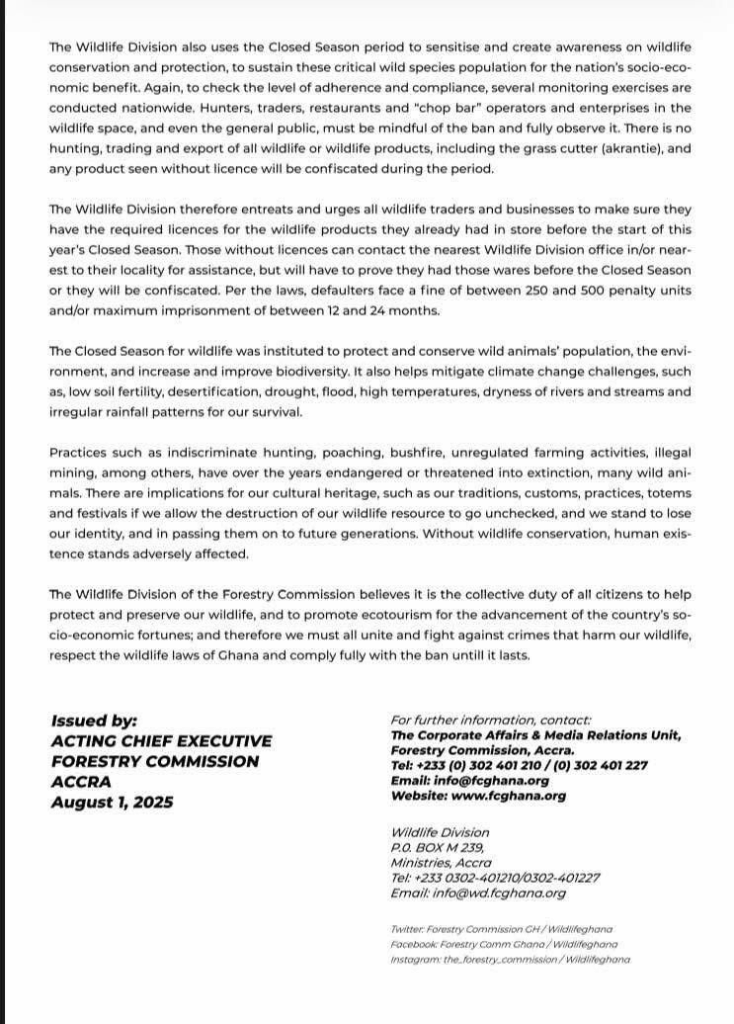 The Wildlife Division also uses the Closed Season period to sensitise and create awareness on wildlife conservation and protection, to sustain these critical wild species population for the nation's socio-economic benefit. Again, to check the level of adherence and compliance, several monitoring exercises are conducted nationwide. Hunters, traders, restaurants and "chop bar" operators and enterprises in the wildlife space, and even the general public, must be mindful of the ban and fully observe it. There is no hunting, trading and export of all wildlife or wildlife products, including the grass cutter (akrantie), and any product seen without licence will be confiscated during the period.

The Wildlife Division therefore entreats and urges all wildlife traders and businesses to make sure they have the required licences for the wildlife products they already had in store before the start of this year's Closed Season. Those without licences can contact the nearest Wildlife Division office in/or nearest to their locality for assistance, but will have to prove they had those wares before the Closed Season or they will be confiscated. Per the laws, defaulters face a fine of between 250 and 500 penalty units and/or maximum imprisonment of between 12 and 24 months.

The Closed Season for wildlife was instituted to protect and conserve wild animals' population, the environment, and increase and improve biodiversity. It also helps mitigate climate change challenges, such as, low soil fertility, desertification, drought, flood, high temperatures, dryness of rivers and streams and irregular rainfall patterns for our survival.

Practices such as indiscriminate hunting, poaching, bushfire, unregulated farming activities, illegal mining, among others, have over the years endangered or threatened into extinction, many wild animals. There are implications for our cultural heritage, such as our traditions, customs, practices, totems and festivals if we allow the destruction of our wildlife resource to go unchecked, and we stand to lose our identity, and in passing them on to future generations. Without wildlife conservation, human existence stands adversely affected.

The Wildlife Division of the Forestry Commission believes it is the collective duty of all citizens to help protect and preserve our wildlife, and to promote ecotourism for the advancement of the country's socio-economic fortunes; and therefore we must all unite and fight against crimes that harm our wildlife, respect the wildlife laws of Ghana and comply fully with the ban untill it lasts.

Issued by:
ACTING CHIEF EXECUTIVE
FORESTRY COMMISSION
ACCRA
August 1, 2025

For further information, contact:
The Corporate Affairs & Media Relations Unit,
Forestry Commission, Accra.
Tel: +233 (0) 302 401 210 / (0) 302 401 227
Email: info@fcghana.org
Website: www.fcghana.org

Wildlife Division
P.O. BOX M 239,
Ministries, Accra
Tel: +233 0302-401210/0302-401227
Email: info@wd.fcghana.org

Twitter: Forestry Commission GH / Wildlifeghana
Facebook: Forestry Comm Ghana / Wildlifeghana
Instagram: the_forestry_commission / Wildlifeghana